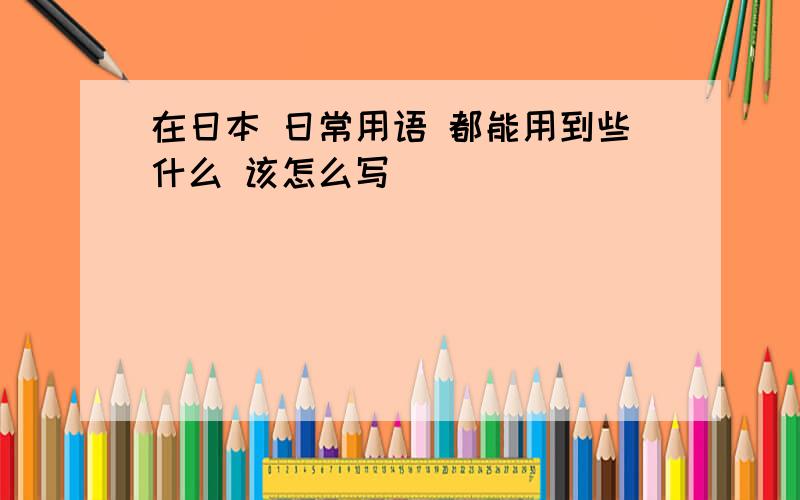 在日本 日常用语 都能用到些什么 该怎么写